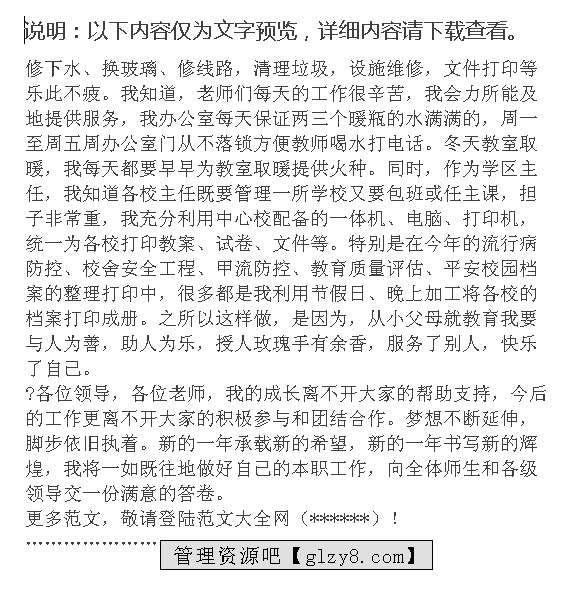 说明：以下内容仅为文字预览，详细内容请下载查看。

修下水、换玻璃、修线路，清理垃圾，设施维修，文件打印等乐此不疲。我知道，老师们每天的工作很辛苦，我会力所能及地提供服务，我办公室每天保证两三个暖瓶的水满满的，周一至周五周办公室门从不落锁方便教师喝水打电话。冬天教室取暖，我每天都要早早为教室取暖提供火种。同时，作为学区主任，我知道各校主任既要管理一所学校又要包班或任主课，担子非常重，我充分利用中心校配备的一体机、电脑、打印机，统一为各校打印教案、试卷、文件等。特别是在今年的流行病防控、校舍安全工程、甲流防控、教育质量评估、平安校园档案的整理打印中，很多都是我利用节假日、晚上加工将各校的档案打印成册。之所以这样做，是因为，从小父母就教育我要与人为善，助人为乐，授人玫瑰手有余香，服务了别人，快乐了自己。

?各位领导，各位老师，我的成长离不开大家的帮助支持，今后的工作更离不开大家的积极参与和团结合作。梦想不断延伸，脚步依旧执着。新的一年承载新的希望，新的一年书写新的辉煌，我将一如既往地做好自己的本职工作，向全体师生和各级领导交一份满意的答卷。

更多范文，敬请登陆范文大全网（******）！

管理资源吧【glzy8.com】